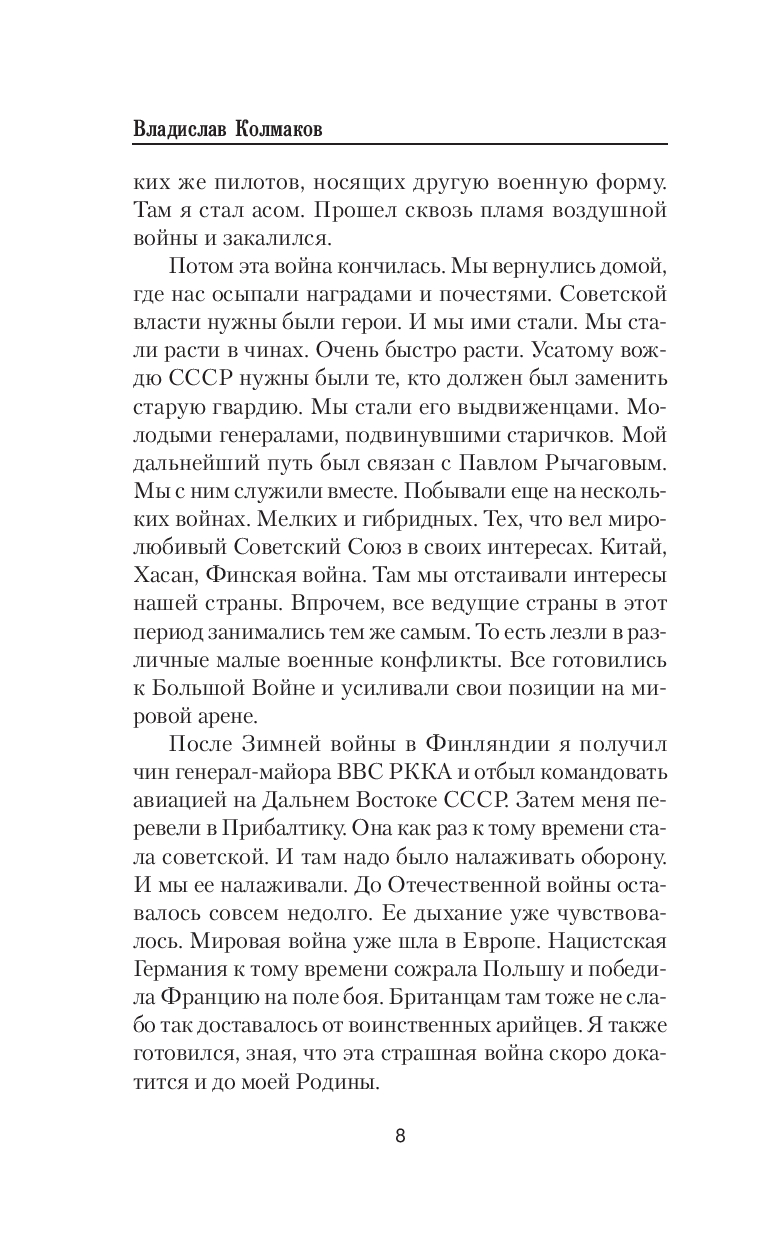 Владислав Колмаков

ких же пилотов, носящих другую военную форму. Там я стал асом. Прошел сквозь пламя воздушной войны и закалился.

Потом эта война кончилась. Мы вернулись домой, где нас осыпали наградами и почестями. Советской власти нужны были герои. И мы ими стали. Мы стали расти в чинах. Очень быстро расти. Усатому вождю СССР нужны были те, кто должен был заменить старую гвардию. Мы стали его выдвиженцами. Молодыми генералами, подвинувшими старичков. Мой дальнейший путь был связан с Павлом Рычаговым. Мы с ним служили вместе. Побывали еще на нескольких войнах. Мелких и гибридных. Тех, что вел миролюбивый Советский Союз в своих интересах. Китай, Хасан, Финская война. Там мы отстаивали интересы нашей страны. Впрочем, все ведущие страны в этот период занимались тем же самым. То есть лезли в различные малые военные конфликты. Все готовились к Большой Войне и усиливали свои позиции на мировой арене.

После Зимней войны в Финляндии я получил чин генерал-майора ВВС РККА и отбыл командовать авиацией на Дальнем Востоке СССР. Затем меня перевели в Прибалтику. Она как раз к тому времени стала советской. И там надо было налаживать оборону. И мы ее налаживали. До Отечественной войны оставалось совсем недолго. Ее дыхание уже чувствовалось. Мировая война уже шла в Европе. Нацистская Германия к тому времени сожрала Польшу и победила Францию на поле боя. Британцам там тоже не слабо так доставалось от воинственных арийцев. Я также готовился, зная, что эта страшная война скоро докатится и до моей Родины.

8